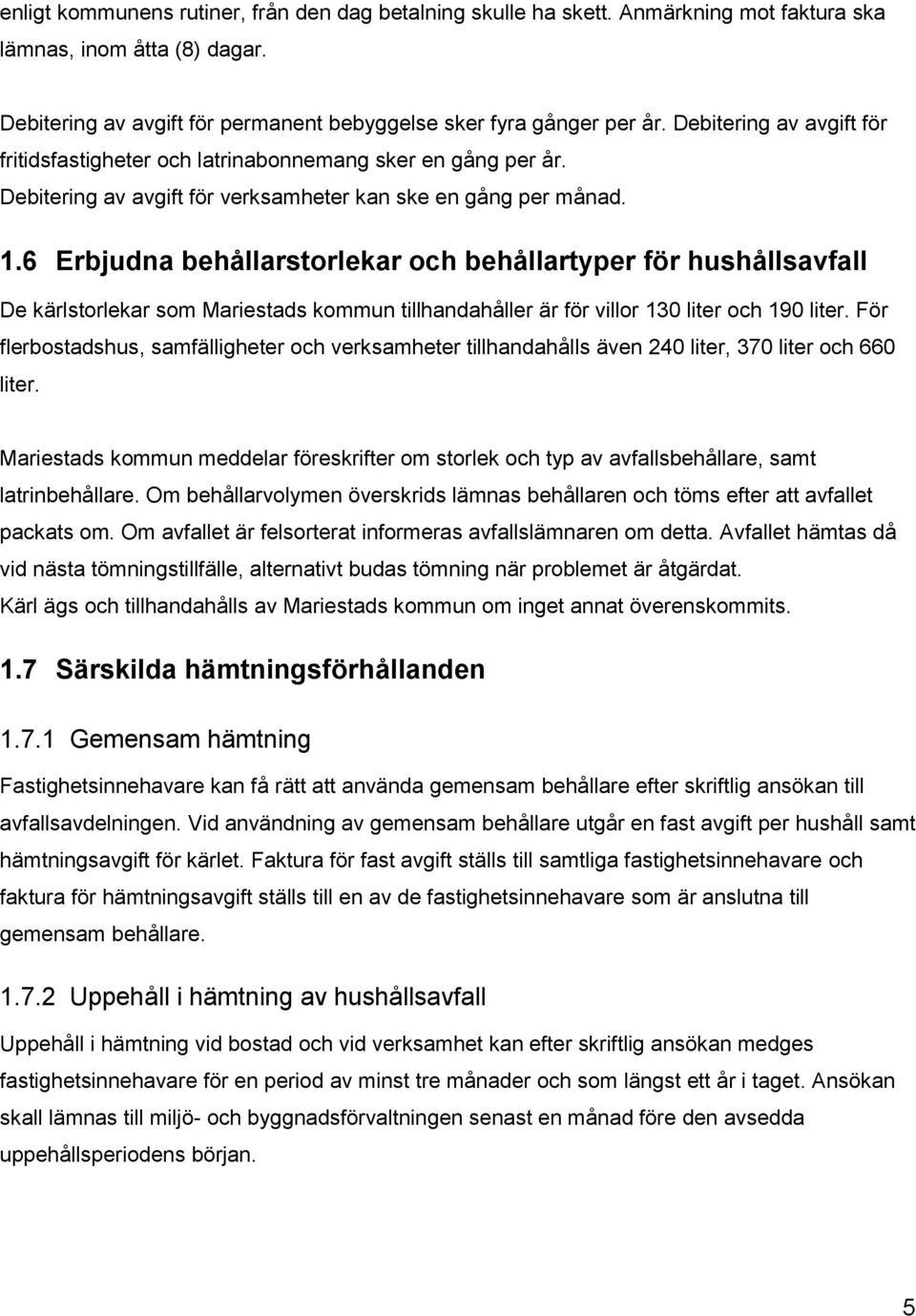 enligt kommunens rutiner, från den dag betalning skulle ha skett. Anmärkning mot faktura ska lämnas, inom åtta (8) dagar.

Debitering av avgift för permanent bebyggelse sker fyra gånger per år. Debitering av avgift för fritidsfastigheter och latrinabonnemang sker en gång per år. Debitering av avgift för verksamheter kan ske en gång per månad.

1.6 Erbjudna behållarstorlekar och behållartyper för hushållsavfall

De kärlstorlekar som Mariestads kommun tillhandahåller är för villor 130 liter och 190 liter. För flerbostadshus, samfälligheter och verksamheter tillhandahålls även 240 liter, 370 liter och 660 liter.

Mariestads kommun meddelar föreskrifter om storlek och typ av avfallsbehållare, samt latrinbehållare. Om behållarvolymen överskrids lämnas behållaren och töms efter att avfallet packats om. Om avfallet är felsorterat informeras avfallslämnaren om detta. Avfallet hämtas då vid nästa tömningstillfälle, alternativt budas tömning när problemet är åtgärdat. Kärl ägs och tillhandahålls av Mariestads kommun om inget annat överenskommits.

1.7 Särskilda hämtningsförhållanden

1.7.1 Gemensam hämtning

Fastighetsinnehavare kan få rätt att använda gemensam behållare efter skriftlig ansökan till avfallsavdelningen. Vid användning av gemensam behållare utgår en fast avgift per hushåll samt hämtningsavgift för kärlet. Faktura för fast avgift ställs till samtliga fastighetsinnehavare och faktura för hämtningsavgift ställs till en av de fastighetsinnehavare som är anslutna till gemensam behållare.

1.7.2 Uppehåll i hämtning av hushållsavfall

Uppehåll i hämtning vid bostad och vid verksamhet kan efter skriftlig ansökan medges fastighetsinnehavare för en period av minst tre månader och som längst ett år i taget. Ansökan skall lämnas till miljö- och byggnadsförvaltningen senast en månad före den avsedda uppehållsperiodens början.

5